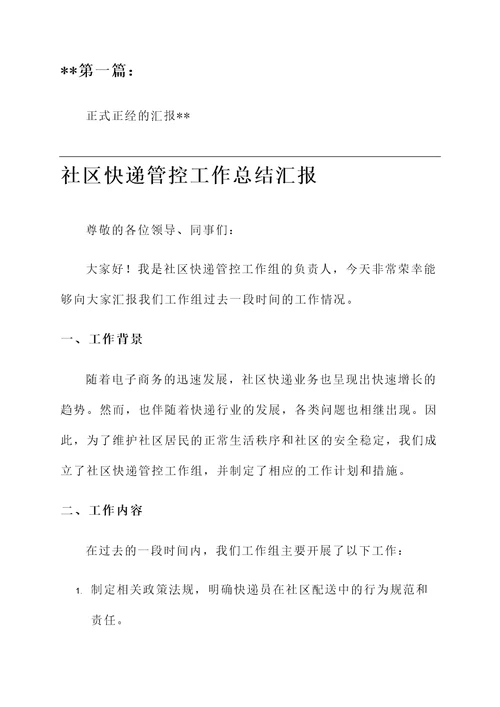 **第一篇：

正式正经的汇报**

社区快递管控工作总结汇报

尊敬的各位领导、同事们：

大家好！我是社区快递管控工作组的负责人，今天非常荣幸能够向大家汇报我们工作组过去一段时间的工作情况。

一、工作背景

随着电子商务的迅速发展，社区快递业务也呈现出快速增长的趋势。然而，也伴随着快递行业的发展，各类问题也相继出现。因此，为了维护社区居民的正常生活秩序和社区的安全稳定，我们成立了社区快递管控工作组，并制定了相应的工作计划和措施。

二、工作内容

在过去的一段时间内，我们工作组主要开展了以下工作：

1. 制定相关政策法规，明确快递员在社区配送中的行为规范和责任。